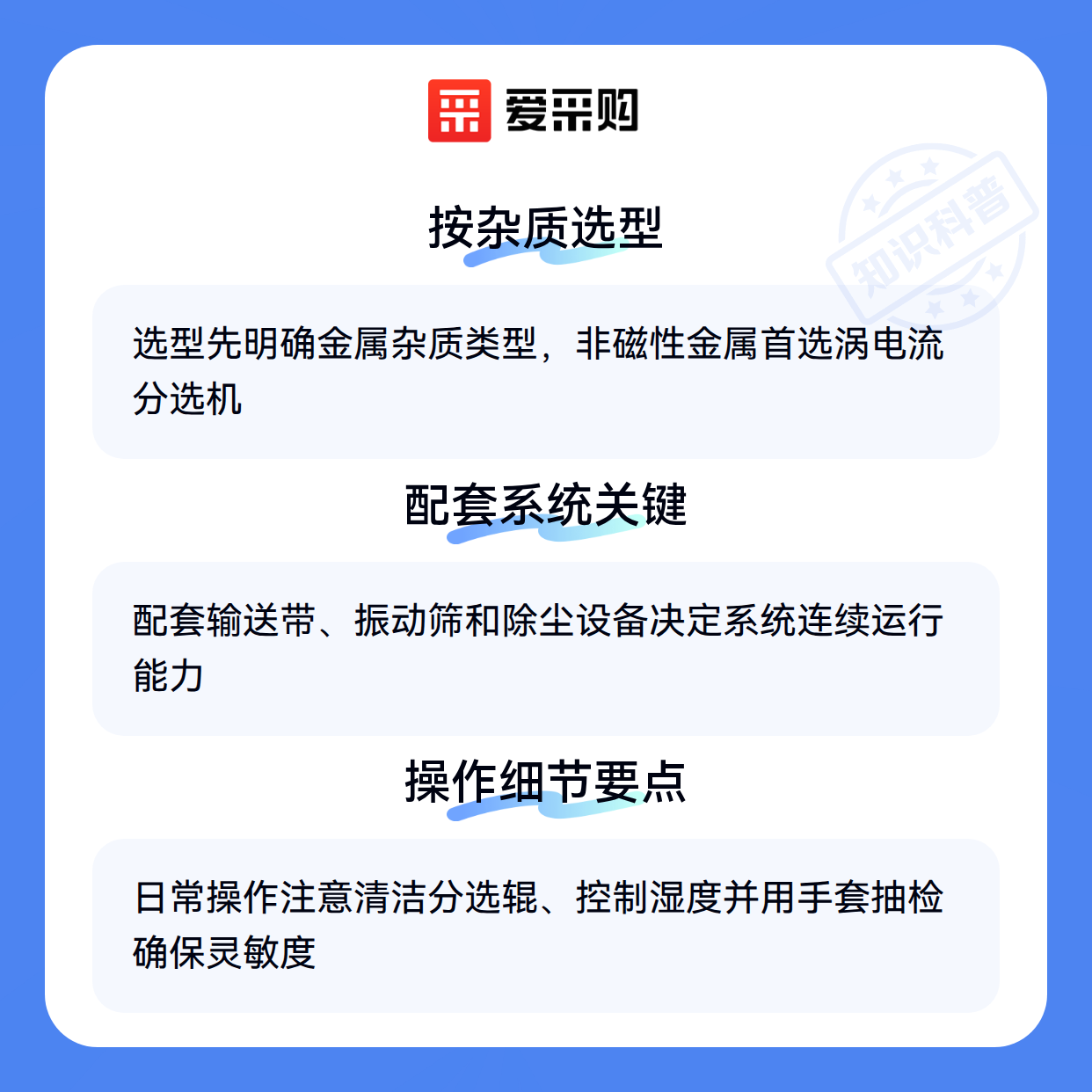 爱采购

按杂质选型

选型先明确金属杂质类型，非磁性金属首选涡电流分选机

配套系统关键

配套输送带、振动筛和除尘设备决定系统连续运行能力

操作细节要点

日常操作注意清洁分选辊、控制湿度并用手套抽检确保灵敏度

知识科普